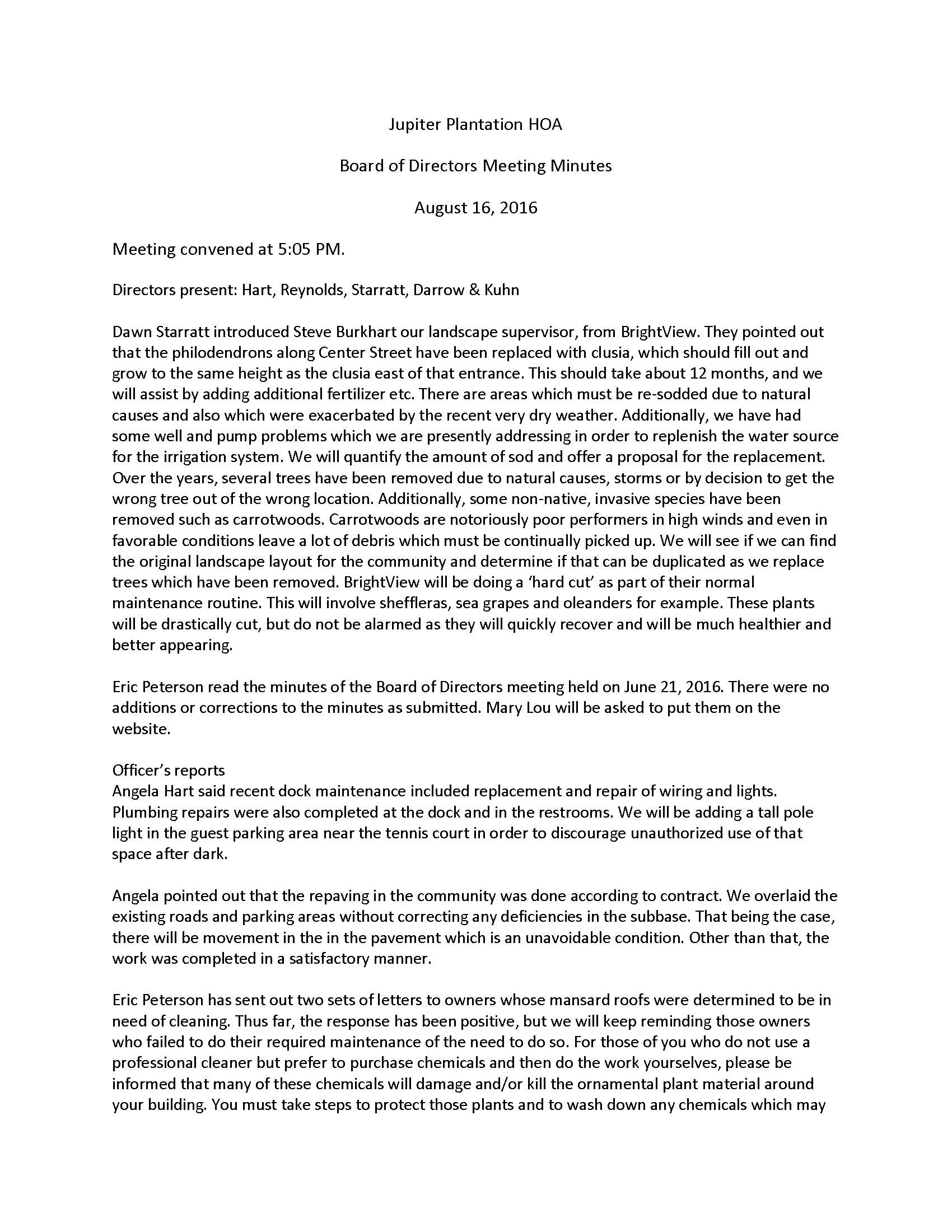 Jupiter Plantation HOA

Board of Directors Meeting Minutes

August 16, 2016

Meeting convened at 5:05 PM.

Directors present: Hart, Reynolds, Starratt, Darrow & Kuhn

Dawn Starratt introduced Steve Burkhart our landscape supervisor, from BrightView. They pointed out that the philodendrons along Center Street have been replaced with clusia, which should fill out and grow to the same height as the clusia east of that entrance. This should take about 12 months, and we will assist by adding additional fertilizer etc. There are areas which must be re-sodded due to natural causes and also which were exacerbated by the recent very dry weather. Additionally, we have had some well and pump problems which we are presently addressing in order to replenish the water source for the irrigation system. We will quantify the amount of sod and offer a proposal for the replacement. Over the years, several trees have been removed due to natural causes, storms or by decision to get the wrong tree out of the wrong location. Additionally, some non-native, invasive species have been removed such as carrotwoods. Carrotwoods are notoriously poor performers in high winds and even in favorable conditions leave a lot of debris which must be continually picked up. We will see if we can find the original landscape layout for the community and determine if that can be duplicated as we replace trees which have been removed. BrightView will be doing a 'hard cut' as part of their normal maintenance routine. This will involve sheffleras, sea grapes and oleanders for example. These plants will be drastically cut, but do not be alarmed as they will quickly recover and will be much healthier and better appearing.

Eric Peterson read the minutes of the Board of Directors meeting held on June 21, 2016. There were no additions or corrections to the minutes as submitted. Mary Lou will be asked to put them on the website.

Officer's reports
Angela Hart said recent dock maintenance included replacement and repair of wiring and lights. Plumbing repairs were also completed at the dock and in the restrooms. We will be adding a tall pole light in the guest parking area near the tennis court in order to discourage unauthorized use of that space after dark.

Angela pointed out that the repaving in the community was done according to contract. We overlaid the existing roads and parking areas without correcting any deficiencies in the subbase. That being the case, there will be movement in the in the pavement which is an unavoidable condition. Other than that, the work was completed in a satisfactory manner.

Eric Peterson has sent out two sets of letters to owners whose mansard roofs were determined to be in need of cleaning. Thus far, the response has been positive, but we will keep reminding those owners who failed to do their required maintenance of the need to do so. For those of you who do not use a professional cleaner but prefer to purchase chemicals and then do the work yourselves, please be informed that many of these chemicals will damage and/or kill the ornamental plant material around your building. You must take steps to protect those plants and to wash down any chemicals which may